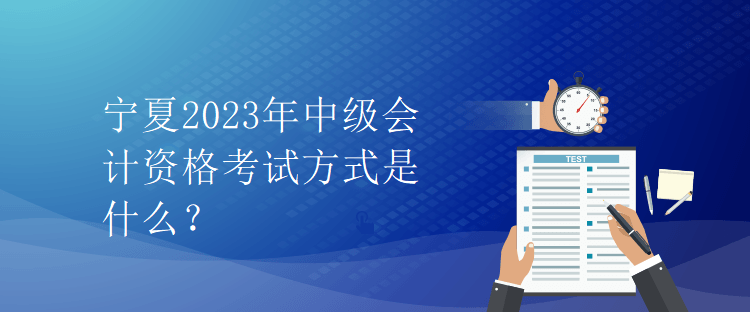 宁夏2023年中级会计资格考试方式是什么？

TEST